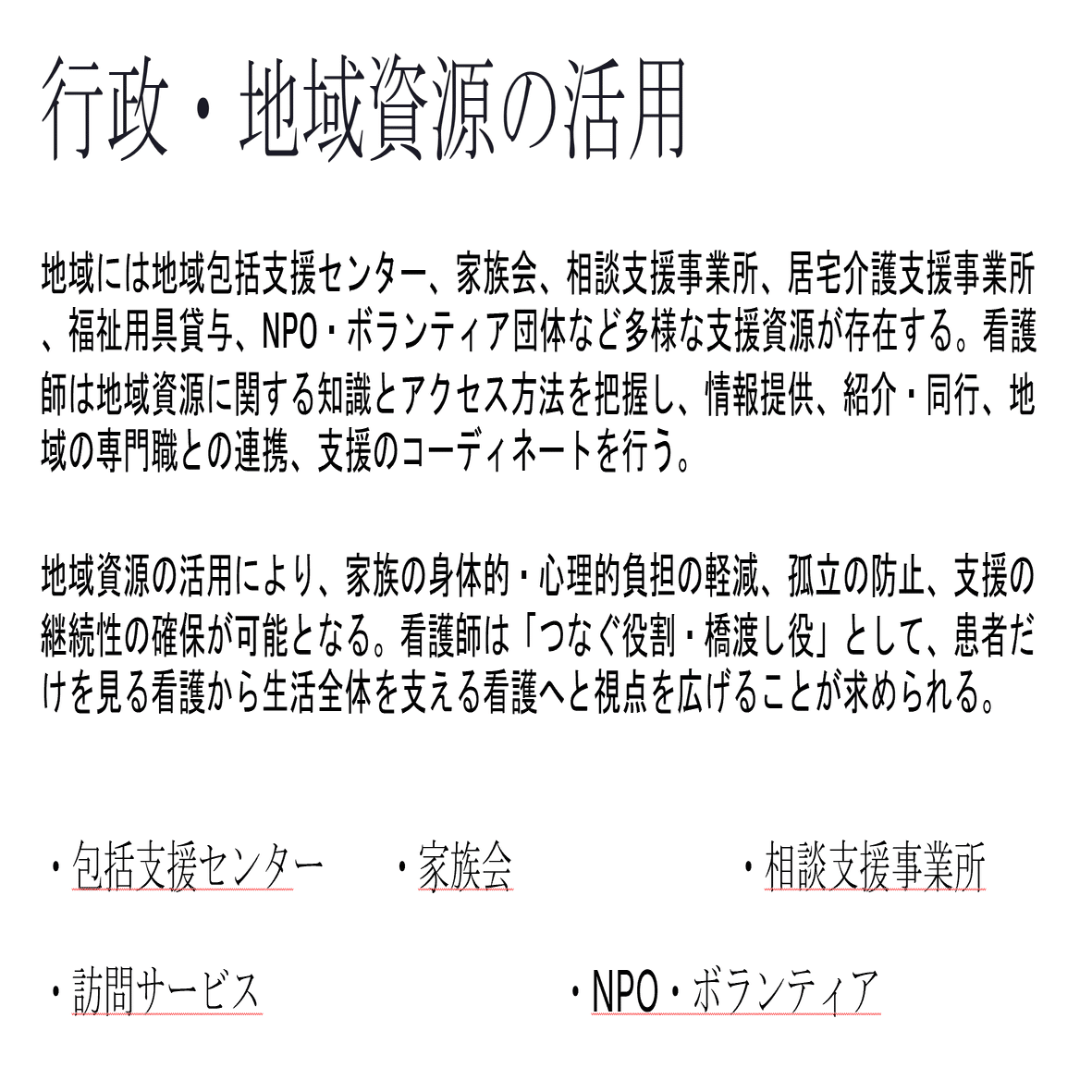 行政・地域資源の活用

地域には地域包括支援センター、家族会、相談支援事業所、居宅介護支援事業所、福祉用具貸与、NPO・ボランティア団体など多様な支援資源が存在する。看護師は地域資源に関する知識とアクセス方法を把握し、情報提供、紹介・同行、地域の専門職との連携、支援のコーディネートを行う。

地域資源の活用により、家族の身体的・心理的負担の軽減、孤立の防止、支援の継続性の確保が可能となる。看護師は「つなぐ役割・橋渡し役」として、患者だけを見る看護から生活全体を支える看護へと視点を広げることが求められる。

・包括支援センター　・家族会　・相談支援事業所

・訪問サービス　・NPO・ボランティア